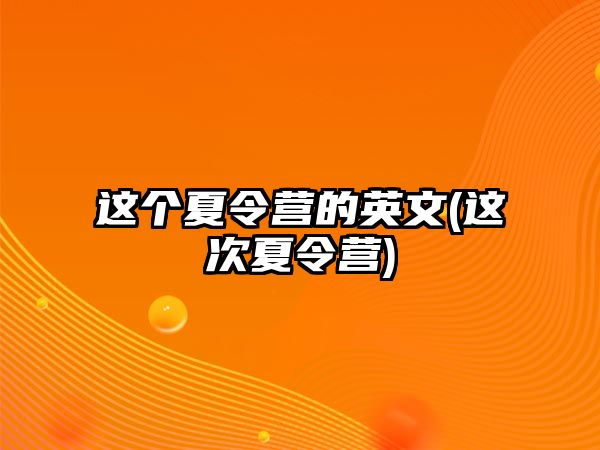 这个夏令营的英文(这次夏令营)